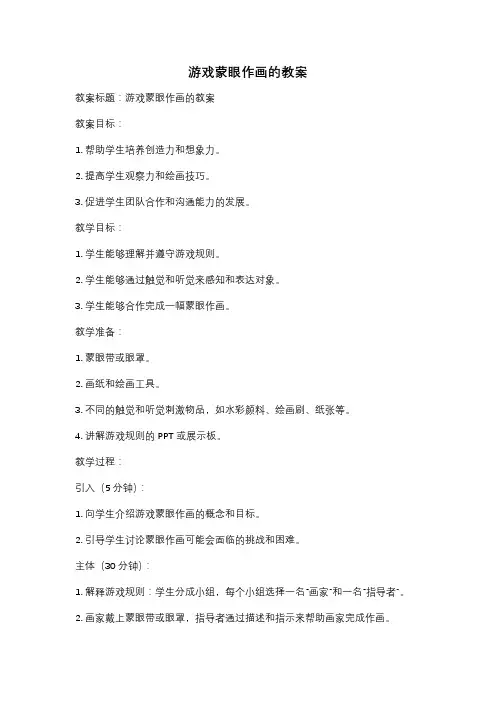 游戏蒙眼作画的教案

教案标题：游戏蒙眼作画的教案

教案目标：

1. 帮助学生培养创造力和想象力。

2. 提高学生观察力和绘画技巧。

3. 促进学生团队合作和沟通能力的发展。

教学目标：

1. 学生能够理解并遵守游戏规则。

2. 学生能够通过触觉和听觉来感知和表达对象。

3. 学生能够合作完成一幅蒙眼作画。

教学准备：

1. 蒙眼带或眼罩。

2. 画纸和绘画工具。

3. 不同的触觉和听觉刺激物品，如水彩颜料、绘画刷、纸张等。

4. 讲解游戏规则的 PPT 或展示板。

教学过程：

引入（5 分钟）：

1. 向学生介绍游戏蒙眼作画的概念和目标。

2. 引导学生讨论蒙眼作画可能会面临的挑战和困难。

主体（30 分钟）：

1. 解释游戏规则：学生分成小组，每个小组选择一名"画家"和一名"指导者"。

2. 画家戴上蒙眼带或眼罩，指导者通过描述和指示来帮助画家完成作画。